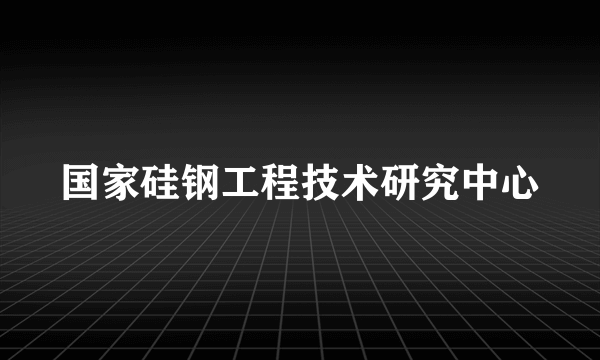 国家硅钢工程技术研究中心